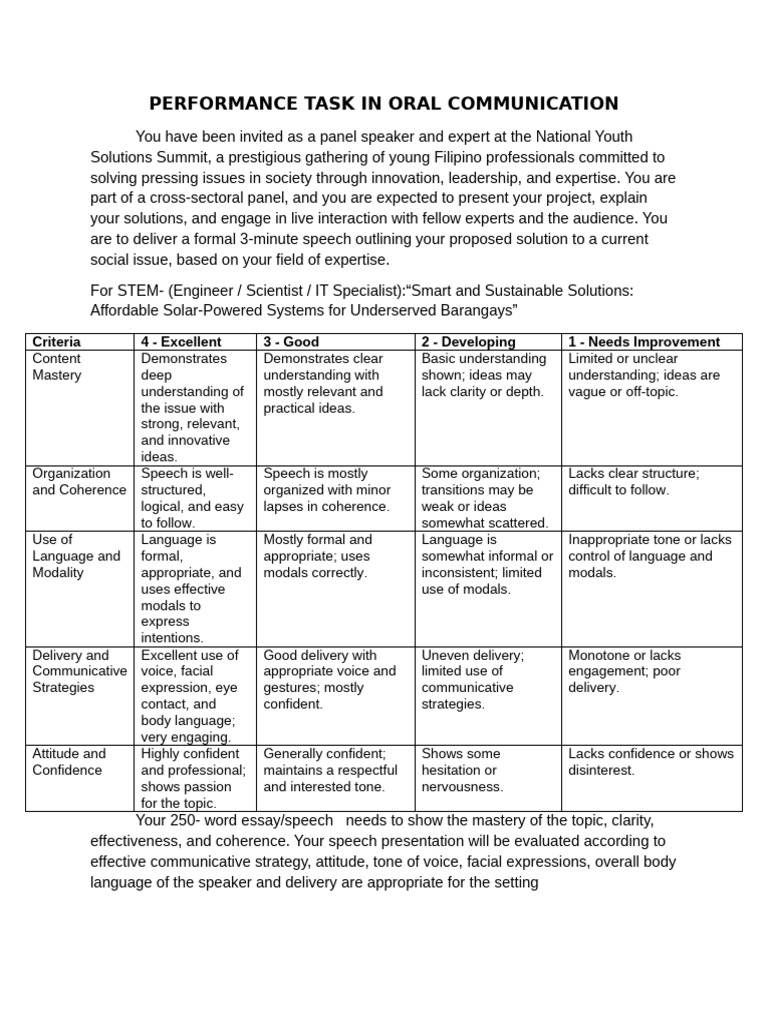 PERFORMANCE TASK IN ORAL COMMUNICATION

You have been invited as a panel speaker and expert at the National Youth Solutions Summit, a prestigious gathering of young Filipino professionals committed to solving pressing issues in society through innovation, leadership, and expertise. You are part of a cross-sectoral panel, and you are expected to present your project, explain your solutions, and engage in live interaction with fellow experts and the audience. You are to deliver a formal 3-minute speech outlining your proposed solution to a current social issue, based on your field of expertise.

For STEM- (Engineer / Scientist / IT Specialist):"Smart and Sustainable Solutions: Affordable Solar-Powered Systems for Underserved Barangays"

| Criteria | 4 - Excellent | 3 - Good | 2 - Developing | 1 - Needs Improvement |
|---|---|---|---|---|
| Content Mastery | Demonstrates deep understanding of the issue with strong, relevant, and innovative ideas. | Demonstrates clear understanding with mostly relevant and practical ideas. | Basic understanding shown; ideas may lack clarity or depth. | Limited or unclear understanding; ideas are vague or off-topic. |
| Organization and Coherence | Speech is well-structured, logical, and easy to follow. | Speech is mostly organized with minor lapses in coherence. | Some organization; transitions may be weak or ideas somewhat scattered. | Lacks clear structure; difficult to follow. |
| Use of Language and Modality | Language is formal, appropriate, and uses effective modals to express intentions. | Mostly formal and appropriate; uses modals correctly. | Language is somewhat informal or inconsistent; limited use of modals. | Inappropriate tone or lacks control of language and modals. |
| Delivery and Communicative Strategies | Excellent use of voice, facial expression, eye contact, and body language; very engaging. | Good delivery with appropriate voice and gestures; mostly confident. | Uneven delivery; limited use of communicative strategies. | Monotone or lacks engagement; poor delivery. |
| Attitude and Confidence | Highly confident and professional; shows passion for the topic. | Generally confident; maintains a respectful and interested tone. | Shows some hesitation or nervousness. | Lacks confidence or shows disinterest. |

Your 250- word essay/speech needs to show the mastery of the topic, clarity, effectiveness, and coherence. Your speech presentation will be evaluated according to effective communicative strategy, attitude, tone of voice, facial expressions, overall body language of the speaker and delivery are appropriate for the setting